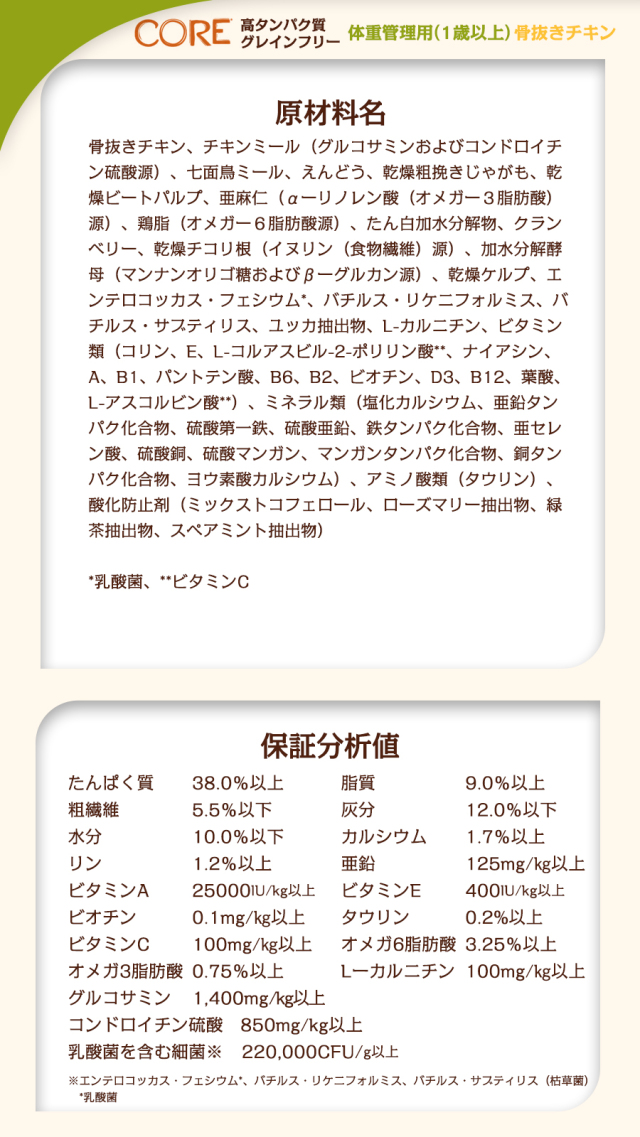 CORE 高タンパク質 グレインフリー 体重管理用(1歳以上) 骨抜きチキン

原材料名

骨抜きチキン、チキンミール(グルコサミンおよびコンドロイチン硫酸源)、七面鳥ミール、えんどう、乾燥粗挽きじゃがも、乾燥ビートパルプ、亜麻仁(α−リノレン酸(オメガー3脂肪酸)源)、鶏脂(オメガー6脂肪酸源)、たん白加水分解物、クランベリー、乾燥チコリ根(イヌリン(食物繊維)源)、加水分解酵母(マンナンオリゴ糖およびβ−グルカン源)、乾燥ケルプ、エンテロコッカス・フェシウム*、バチルス・リケニフォルミス、バチルス・サブティリス、ユッカ抽出物、L-カルニチン、ビタミン類(コリン、E、L-コルアスビル-2-ポリリン酸**、ナイアシン、A、B1、パントテン酸、B6、B2、ビオチン、D3、B12、葉酸、L-アスコルビン酸**)、ミネラル類(塩化カルシウム、亜鉛タンパク化合物、硫酸第一鉄、硫酸亜鉛、鉄タンパク化合物、亜セレン酸、硫酸銅、硫酸マンガン、マンガンタンパク化合物、銅タンパク化合物、ヨウ素酸カルシウム)、アミノ酸類(タウリン)、酸化防止剤(ミックストコフェロール、ローズマリー抽出物、緑茶抽出物、スペアミント抽出物)

*乳酸菌、**ビタミンC

保証分析値

たんぱく質 38.0%以上 脂質 9.0%以上
粗繊維 5.5%以下 灰分 12.0%以下
水分 10.0%以下 カルシウム 1.7%以上
リン 1.2%以上 亜鉛 125mg/kg以上
ビタミンA 25000IU/kg以上 ビタミンE 400IU/kg以上
ビオチン 0.1mg/kg以上 タウリン 0.2%以上
ビタミンC 100mg/kg以上 オメガ6脂肪酸 3.25%以上
オメガ3脂肪酸 0.75%以上 L−カルニチン 100mg/kg以上
グルコサミン 1,400mg/kg以上
コンドロイチン硫酸 850mg/kg以上
乳酸菌を含む細菌※ 220,000CFU/g以上

※エンテロコッカス・フェシウム*、バチルス・リケニフォルミス、バチルス・サブティリス(枯草菌)
*乳酸菌